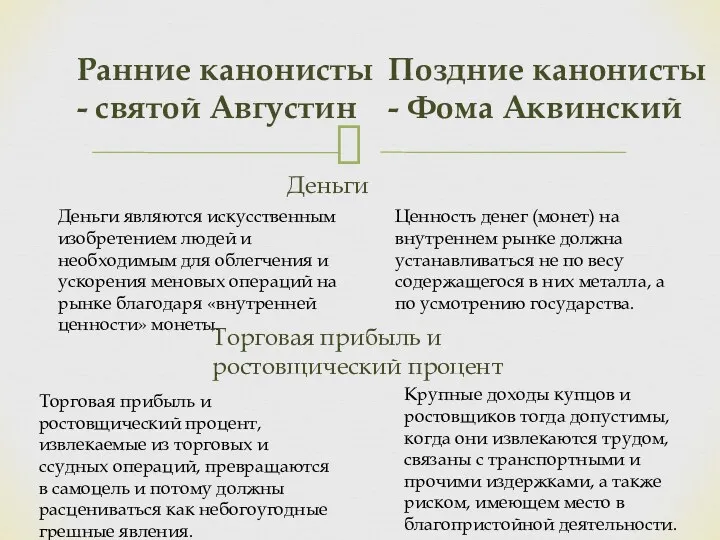 Ранние канонисты - святой Августин

Поздние канонисты - Фома Аквинский

Деньги

Деньги являются искусственным изобретением людей и необходимым для облегчения и ускорения меновых операций на рынке благодаря «внутренней ценности» монеты.

Ценность денег (монет) на внутреннем рынке должна устанавливаться не по весу содержащегося в них металла, а по усмотрению государства.

Торговая прибыль и ростовщический процент

Торговая прибыль и ростовщический процент, извлекаемые из торговых и ссудных операций, превращаются в самоцель и потому должны расцениваться как небогоугодные грешные явления.

Крупные доходы купцов и ростовщиков тогда допустимы, когда они извлекаются трудом, связаны с транспортными и прочими издержками, а также риском, имеющем место в благопристойной деятельности.